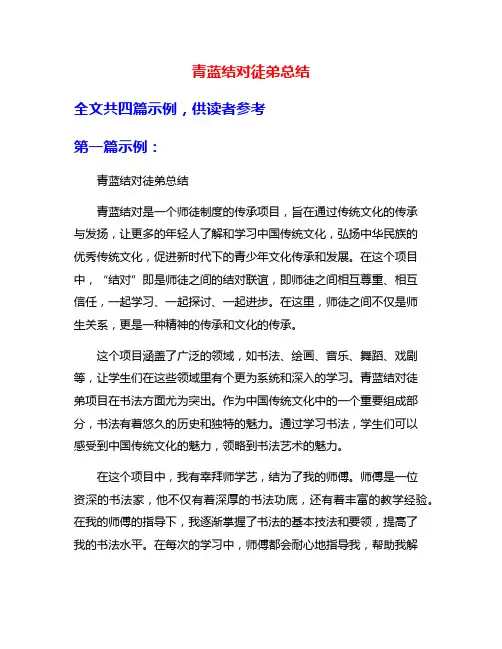 青蓝结对徒弟总结

全文共四篇示例，供读者参考

第一篇示例：

青蓝结对徒弟总结

青蓝结对是一个师徒制度的传承项目，旨在通过传统文化的传承与发扬，让更多的年轻人了解和学习中国传统文化，弘扬中华民族的优秀传统文化，促进新时代下的青少年文化传承和发展。在这个项目中，“结对”即是师徒之间的结对联谊，即师徒之间相互尊重、相互信任，一起学习、一起探讨、一起进步。在这里，师徒之间不仅是师生关系，更是一种精神的传承和文化的传承。

这个项目涵盖了广泛的领域，如书法、绘画、音乐、舞蹈、戏剧等，让学生们在这些领域里有个更为系统和深入的学习。青蓝结对徒弟项目在书法方面尤为突出。作为中国传统文化中的一个重要组成部分，书法有着悠久的历史和独特的魅力。通过学习书法，学生们可以感受到中国传统文化的魅力，领略到书法艺术的魅力。

在这个项目中，我有幸拜师学艺，结为了我的师傅。师傅是一位资深的书法家，他不仅有着深厚的书法功底，还有着丰富的教学经验。在我的师傅的指导下，我逐渐掌握了书法的基本技法和要领，提高了我的书法水平。在每次的学习中，师傅都会耐心地指导我，帮助我解